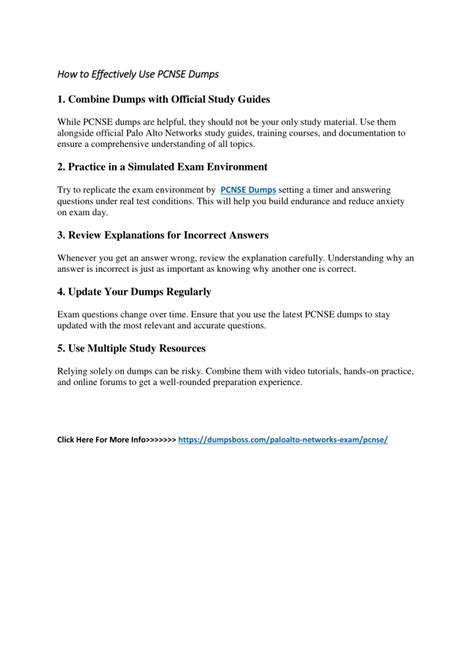 How to Effectively Use PCNSE Dumps

1. Combine Dumps with Official Study Guides

While PCNSE dumps are helpful, they should not be your only study material. Use them alongside official Palo Alto Networks study guides, training courses, and documentation to ensure a comprehensive understanding of all topics.

2. Practice in a Simulated Exam Environment

Try to replicate the exam environment by PCNSE Dumps setting a timer and answering questions under real test conditions. This will help you build endurance and reduce anxiety on exam day.

3. Review Explanations for Incorrect Answers

Whenever you get an answer wrong, review the explanation carefully. Understanding why an answer is incorrect is just as important as knowing why another one is correct.

4. Update Your Dumps Regularly

Exam questions change over time. Ensure that you use the latest PCNSE dumps to stay updated with the most relevant and accurate questions.

5. Use Multiple Study Resources

Relying solely on dumps can be risky. Combine them with video tutorials, hands-on practice, and online forums to get a well-rounded preparation experience.

Click Here For More Info>>>>>>> https://dumpsboss.com/paloalto-networks-exam/pcnse/